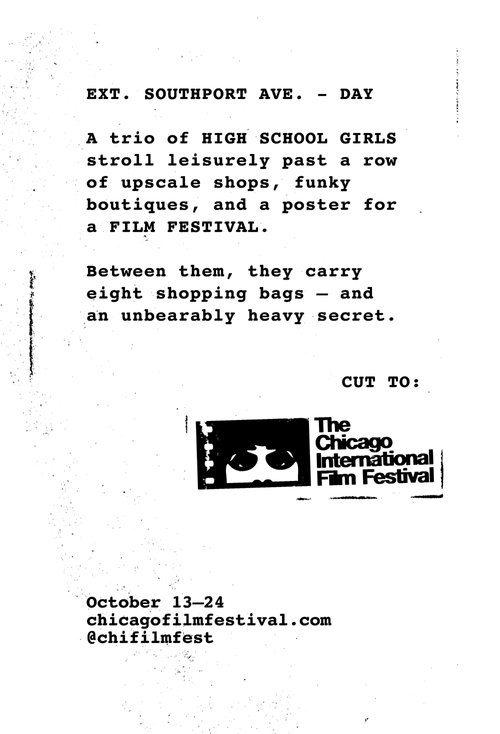 EXT. SOUTHPORT AVE. - DAY

A trio of HIGH SCHOOL GIRLS stroll leisurely past a row of upscale shops, funky boutiques, and a poster for a FILM FESTIVAL.

Between them, they carry eight shopping bags — and an unbearably heavy secret.

CUT TO:

The Chicago International Film Festival

October 13—24
chicagofilmfestival.com
@chifilmfest